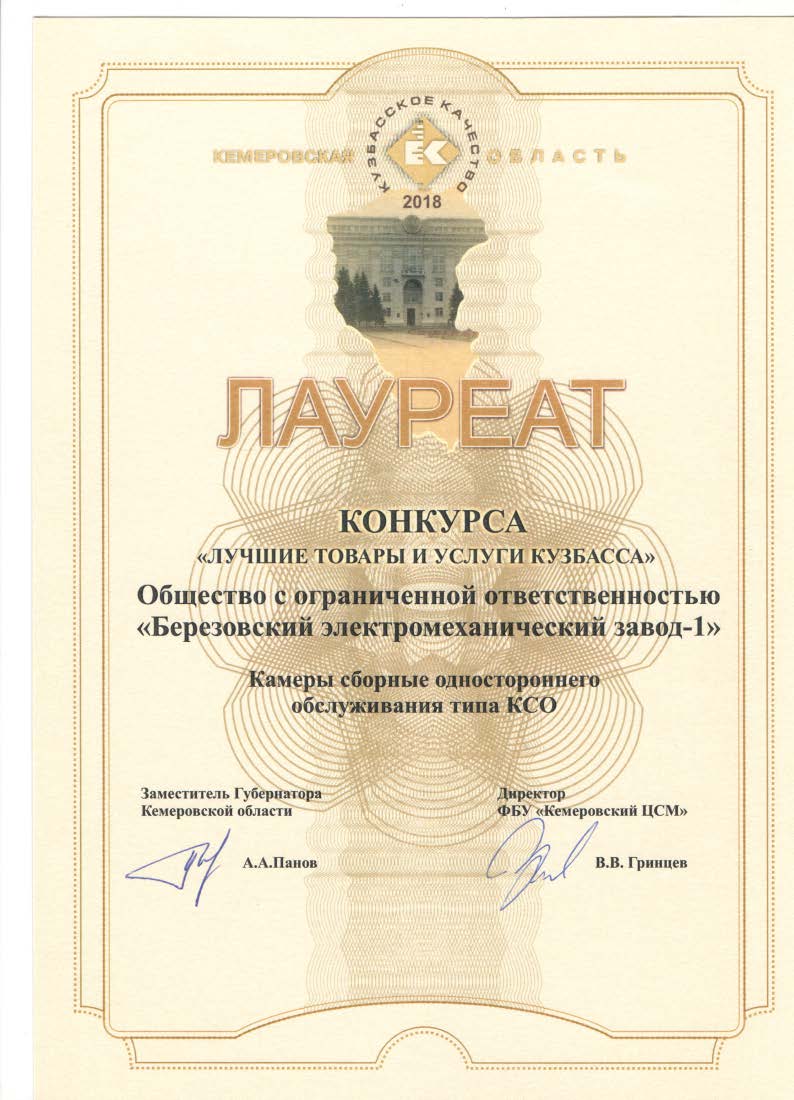 КЕМЕРОВСКАЯ ОБЛАСТЬ

КУЗБАССКОЕ КАЧЕСТВО

2018

ЛАУРЕАТ

КОНКУРСА

«ЛУЧШИЕ ТОВАРЫ И УСЛУГИ КУЗБАССА»

Общество с ограниченной ответственностью «Березовский электромеханический завод-1»

Камеры сборные одностороннего обслуживания типа КСО

Заместитель Губернатора Кемеровской области

А.А.Панов

Директор ФБУ «Кемеровский ЦСМ»

В.В. Гринцев